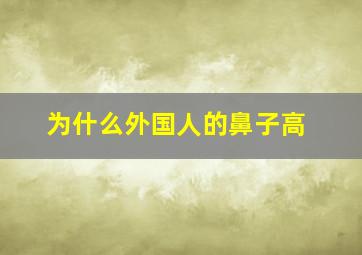 为什么外国人的鼻子高